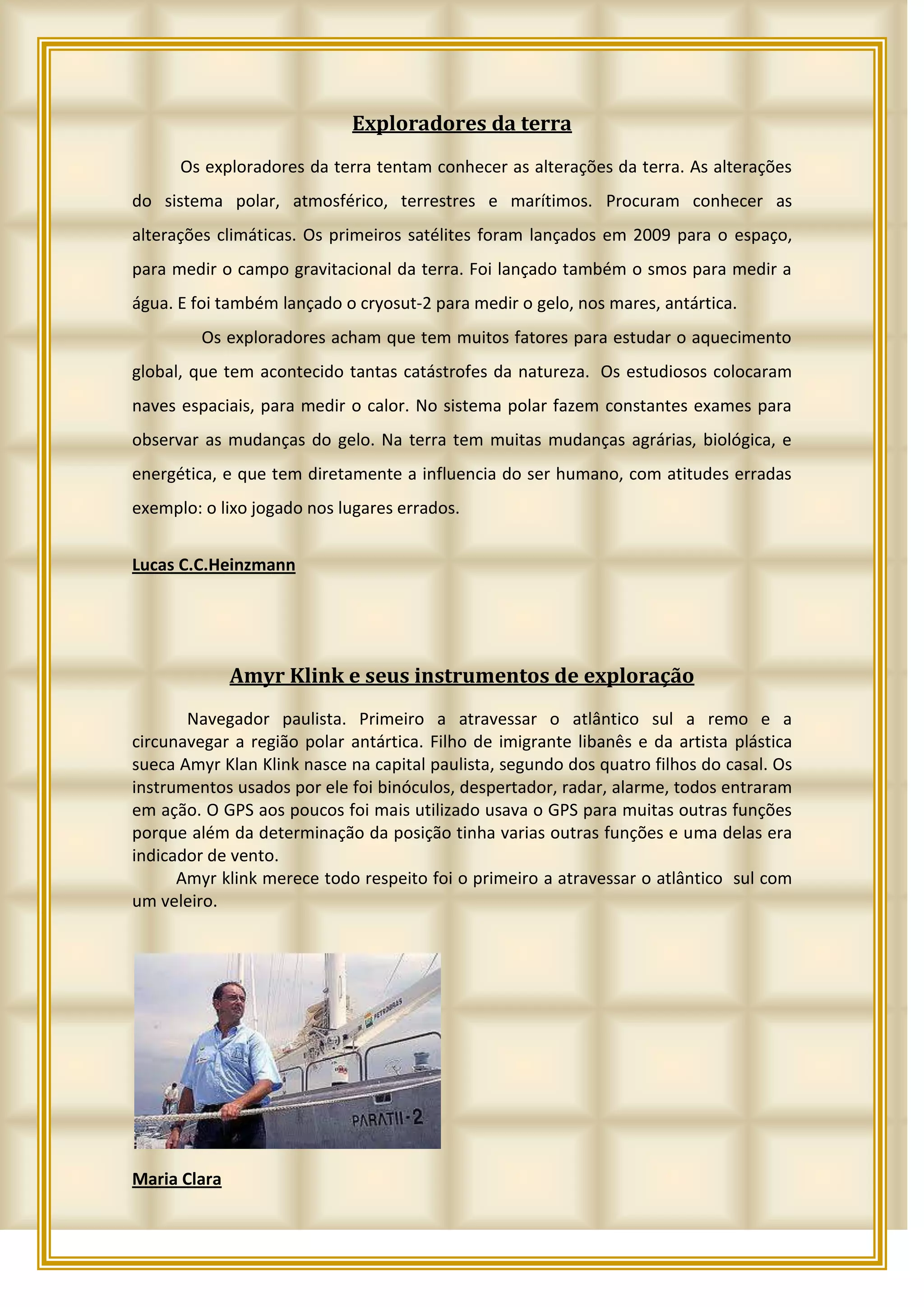 Exploradores da terra

Os exploradores da terra tentam conhecer as alterações da terra. As alterações do sistema polar, atmosférico, terrestres e marítimos. Procuram conhecer as alterações climáticas. Os primeiros satélites foram lançados em 2009 para o espaço, para medir o campo gravitacional da terra. Foi lançado também o smos para medir a água. E foi também lançado o cryosut-2 para medir o gelo, nos mares, antártica.

Os exploradores acham que tem muitos fatores para estudar o aquecimento global, que tem acontecido tantas catástrofes da natureza. Os estudiosos colocaram naves espaciais, para medir o calor. No sistema polar fazem constantes exames para observar as mudanças do gelo. Na terra tem muitas mudanças agrárias, biológica, e energética, e que tem diretamente a influencia do ser humano, com atitudes erradas exemplo: o lixo jogado nos lugares errados.

Lucas C.C.Heinzmann

Amyr Klink e seus instrumentos de exploração

Navegador paulista. Primeiro a atravessar o atlântico sul a remo e a circunavegar a região polar antártica. Filho de imigrante libanês e da artista plástica sueca Amyr Klan Klink nasce na capital paulista, segundo dos quatro filhos do casal. Os instrumentos usados por ele foi binóculos, despertador, radar, alarme, todos entraram em ação. O GPS aos poucos foi mais utilizado usava o GPS para muitas outras funções porque além da determinação da posição tinha varias outras funções e uma delas era indicador de vento.

Amyr klink merece todo respeito foi o primeiro a atravessar o atlântico sul com um veleiro.

PETROBRAS

PARATII-2

Maria Clara